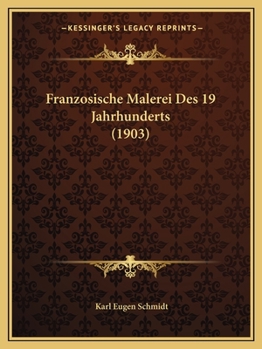 —KESSINGER'S LEGACY REPRINTS—

Franzosische Malerei Des 19 Jahrhunderts (1903)

Karl Eugen Schmidt